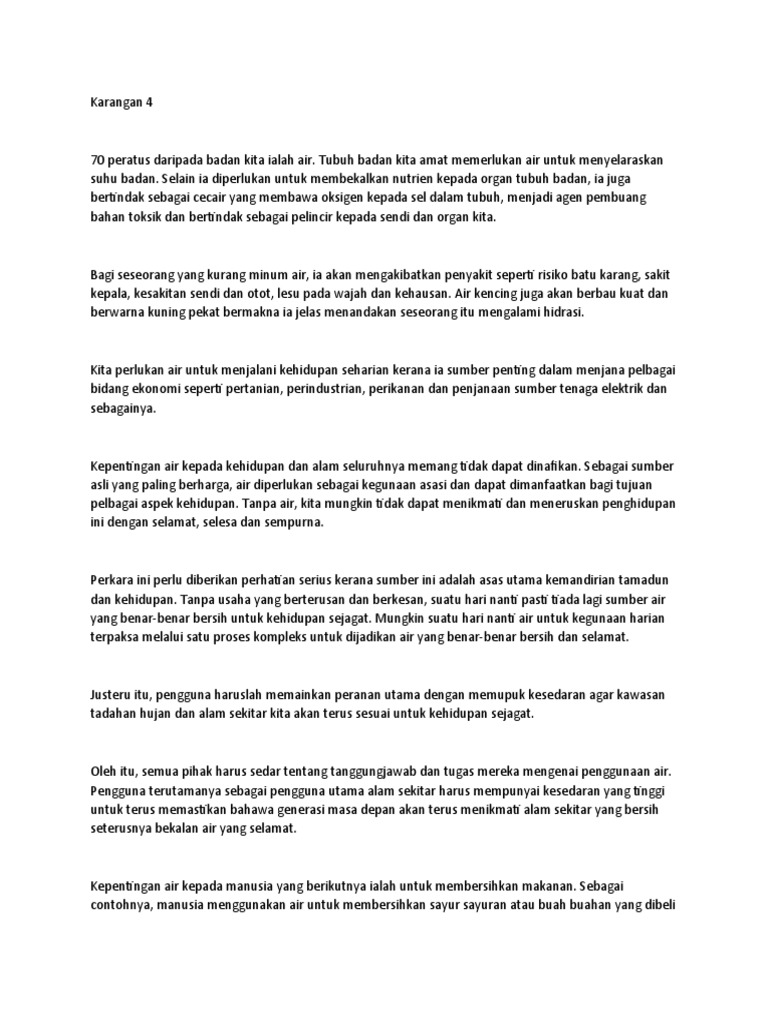 Karangan 4

70 peratus daripada badan kita ialah air. Tubuh badan kita amat memerlukan air untuk menyelaraskan suhu badan. Selain ia diperlukan untuk membekalkan nutrien kepada organ tubuh badan, ia juga bertindak sebagai cecair yang membawa oksigen kepada sel dalam tubuh, menjadi agen pembuang bahan toksik dan bertindak sebagai pelincir kepada sendi dan organ kita.

Bagi seseorang yang kurang minum air, ia akan mengakibatkan penyakit seperti risiko batu karang, sakit kepala, kesakitan sendi dan otot, lesu pada wajah dan kehausan. Air kencing juga akan berbau kuat dan berwarna kuning pekat bermakna ia jelas menandakan seseorang itu mengalami hidrasi.

Kita perlukan air untuk menjalani kehidupan seharian kerana ia sumber penting dalam menjana pelbagai bidang ekonomi seperti pertanian, perindustrian, perikanan dan penjanaan sumber tenaga elektrik dan sebagainya.

Kepentingan air kepada kehidupan dan alam seluruhnya memang tidak dapat dinafikan. Sebagai sumber asli yang paling berharga, air diperlukan sebagai kegunaan asasi dan dapat dimanfaatkan bagi tujuan pelbagai aspek kehidupan. Tanpa air, kita mungkin tidak dapat menikmati dan meneruskan penghidupan ini dengan selamat, selesa dan sempurna.

Perkara ini perlu diberikan perhatian serius kerana sumber ini adalah asas utama kemandirian tamadun dan kehidupan. Tanpa usaha yang berterusan dan berkesan, suatu hari nanti pasti tiada lagi sumber air yang benar-benar bersih untuk kehidupan sejagat. Mungkin suatu hari nanti air untuk kegunaan harian terpaksa melalui satu proses kompleks untuk dijadikan air yang benar-benar bersih dan selamat.

Justeru itu, pengguna haruslah memainkan peranan utama dengan memupuk kesedaran agar kawasan tadahan hujan dan alam sekitar kita akan terus sesuai untuk kehidupan sejagat.

Oleh itu, semua pihak harus sedar tentang tanggungjawab dan tugas mereka mengenai penggunaan air. Pengguna terutamanya sebagai pengguna utama alam sekitar harus mempunyai kesedaran yang tinggi untuk terus memastikan bahawa generasi masa depan akan terus menikmati alam sekitar yang bersih seterusnya bekalan air yang selamat.

Kepentingan air kepada manusia yang berikutnya ialah untuk membersihkan makanan. Sebagai contohnya, manusia menggunakan air untuk membersihkan sayur sayuran atau buah buahan yang dibeli